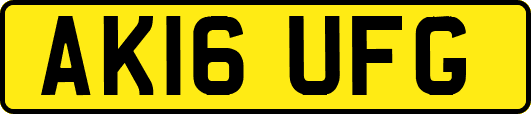 AK16 UFG